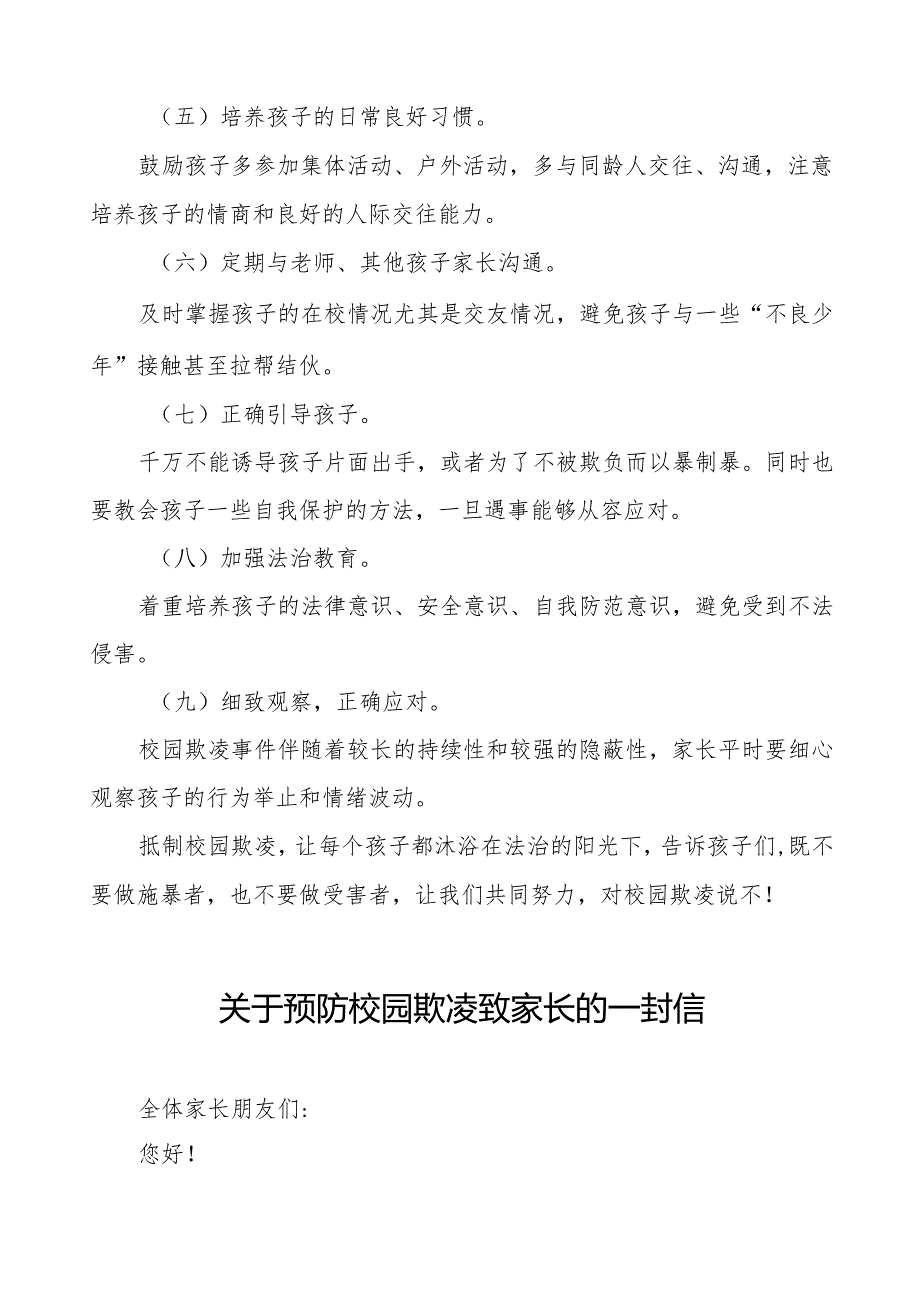 （五）培养孩子的日常良好习惯。

鼓励孩子多参加集体活动、户外活动，多与同龄人交往、沟通，注意培养孩子的情商和良好的人际交往能力。

（六）定期与老师、其他孩子家长沟通。

及时掌握孩子的在校情况尤其是交友情况，避免孩子与一些“不良少年”接触甚至拉帮结伙。

（七）正确引导孩子。

千万不能诱导孩子片面出手，或者为了不被欺负而以暴制暴。同时也要教会孩子一些自我保护的方法，一旦遇事能够从容应对。

（八）加强法治教育。

着重培养孩子的法律意识、安全意识、自我防范意识，避免受到不法侵害。

（九）细致观察，正确应对。

校园欺凌事件伴随着较长的持续性和较强的隐蔽性，家长平时要细心观察孩子的行为举止和情绪波动。

抵制校园欺凌，让每个孩子都沐浴在法治的阳光下，告诉孩子们，既不要做施暴者，也不要做受害者，让我们共同努力，对校园欺凌说不！

关于预防校园欺凌致家长的一封信

全体家长朋友们：

您好！